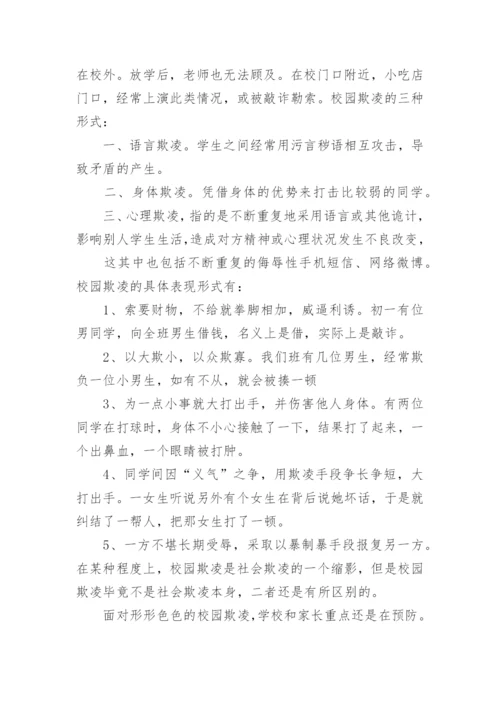 在校外。放学后，老师也无法顾及。在校门口附近，小吃店门口，经常上演此类情况，或被敲诈勒索。校园欺凌的三种形式：

一、语言欺凌。学生之间经常用污言秽语相互攻击，导致矛盾的产生。

二、身体欺凌。凭借身体的优势来打击比较弱的同学。

三、心理欺凌，指的是不断重复地采用语言或其他诡计，影响别人学生生活，造成对方精神或心理状况发生不良改变，

这其中也包括不断重复的侮辱性手机短信、网络微博。校园欺凌的具体表现形式有：

1、索要财物，不给就拳脚相加，威逼利诱。初一有位男同学，向全班男生借钱，名义上是借，实际上是敲诈。

2、以大欺小，以众欺寡。我们班有几位男生，经常欺负一位小男生，如有不从，就会被揍一顿

3、为一点小事就大打出手，并伤害他人身体。有两位同学在打球时，身体不小心接触了一下，结果打了起来，一个出鼻血，一个眼睛被打肿。

4、同学间因“义气”之争，用欺凌手段争长争短，大打出手。一女生听说另外有个女生在背后说她坏话，于是就纠结了一帮人，把那女生打了一顿。

5、一方不堪长期受辱，采取以暴制暴手段报复另一方。在某种程度上，校园欺凌是社会欺凌的一个缩影，但是校园欺凌毕竟不是社会欺凌本身，二者还是有所区别的。

面对形形色色的校园欺凌，学校和家长重点还是在预防。